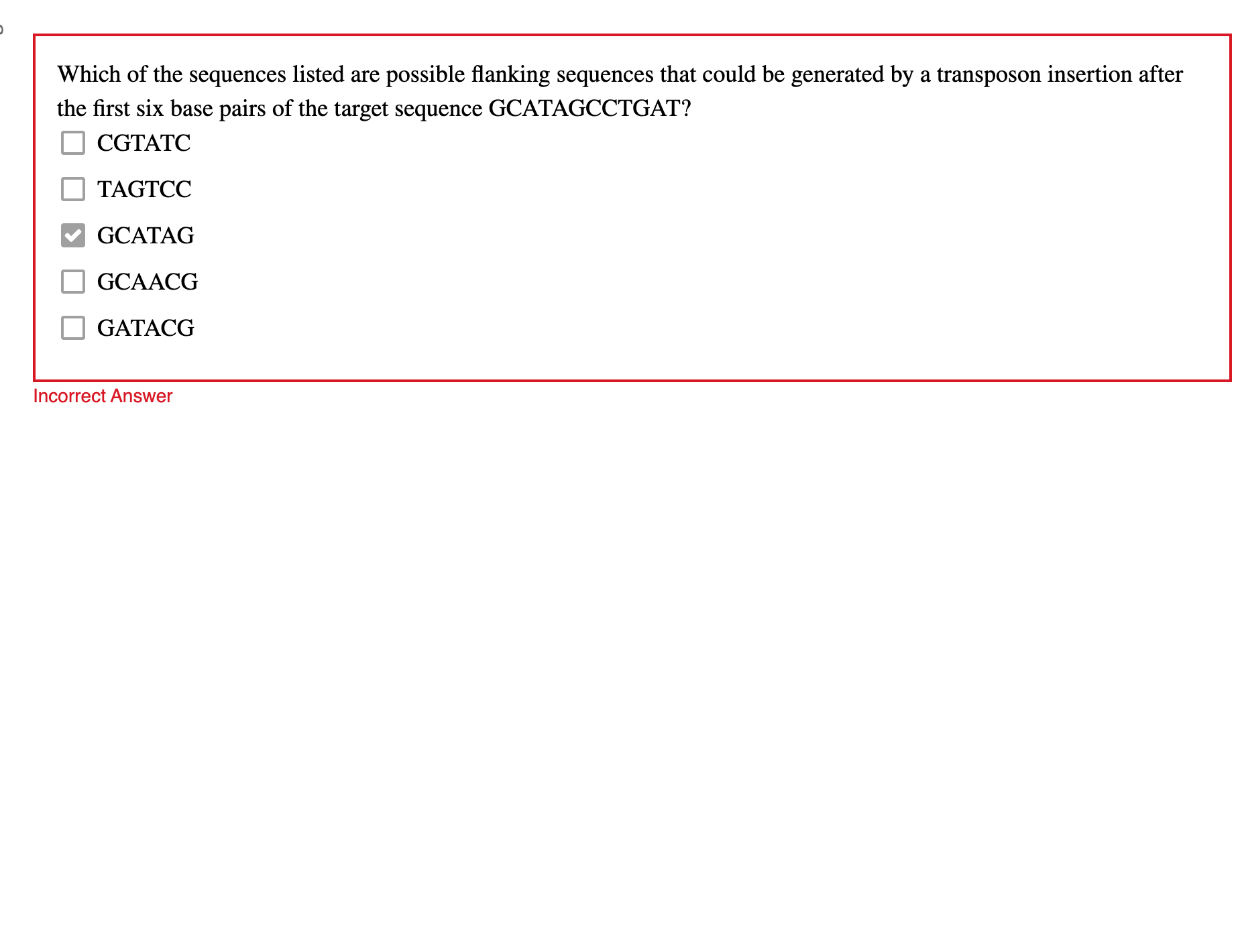 Which of the sequences listed are possible flanking sequences that could be generated by a transposon insertion after the first six base pairs of the target sequence GCATAGCCTGAT?

CGTATC

TAGTCC

GCATAG

GCAACG

GATACG

Incorrect Answer